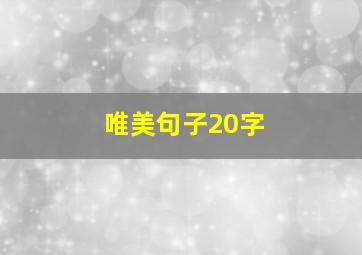 唯美句子20字